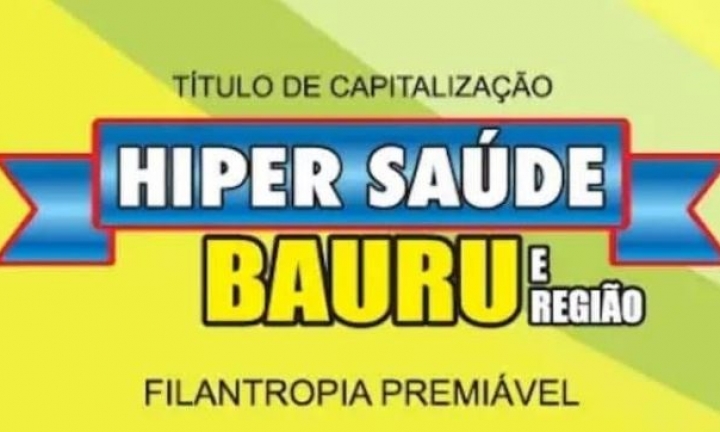 TÍTULO DE CAPITALIZAÇÃO

HIPER SAÚDE

BAURU E REGIÃO

FILANTROPIA PREMIÁVEL